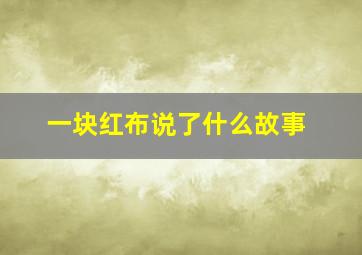 一块红布说了什么故事